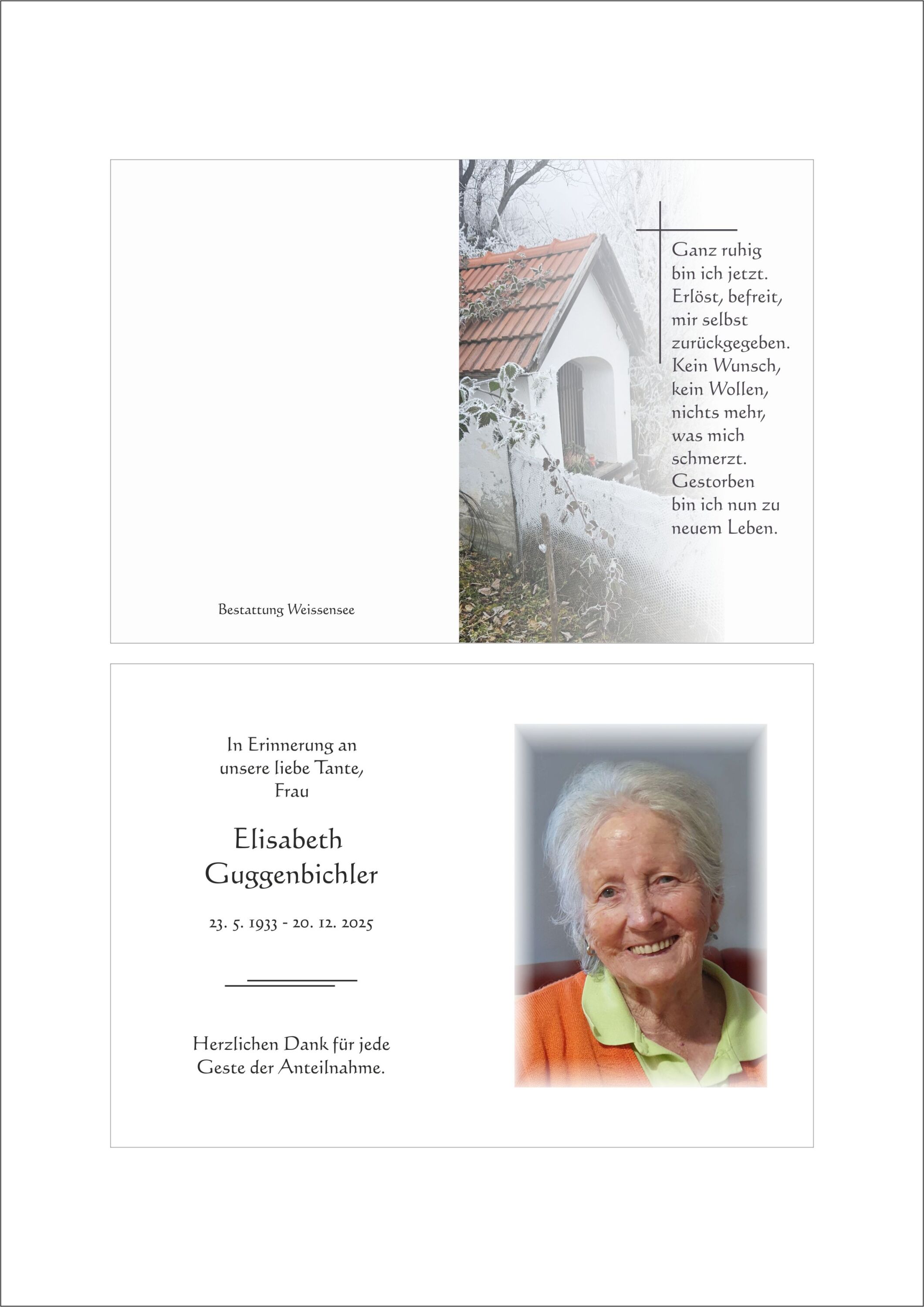 Bestattung Weissensee

Ganz ruhig bin ich jetzt. Erlöst, befreit, mir selbst zurückgegeben. Kein Wunsch, kein Wollen, nichts mehr, was mich schmerzt. Gestorben bin ich nun zu neuem Leben.

In Erinnerung an unsere liebe Tante, Frau

Elisabeth Guggenbichler

23. 5. 1933 - 20. 12. 2025

Herzlichen Dank für jede Geste der Anteilnahme.